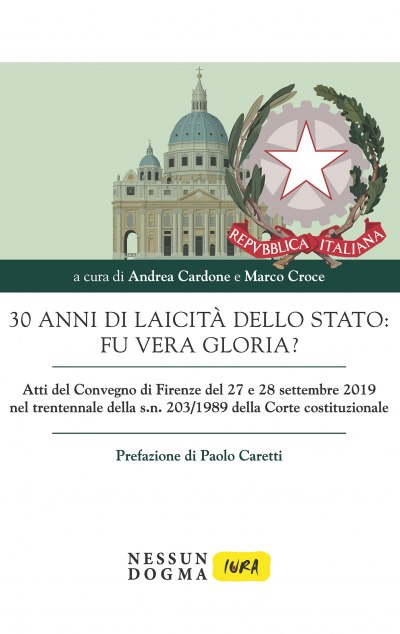 REPVBBLICA ITALIANA

a cura di Andrea Cardone e Marco Croce

30 ANNI DI LAICITÀ DELLO STATO: FU VERA GLORIA?

Atti del Convegno di Firenze del 27 e 28 settembre 2019 nel trentennale della s.n. 203/1989 della Corte costituzionale

Prefazione di Paolo Caretti

NESSUN DOGMA IURA